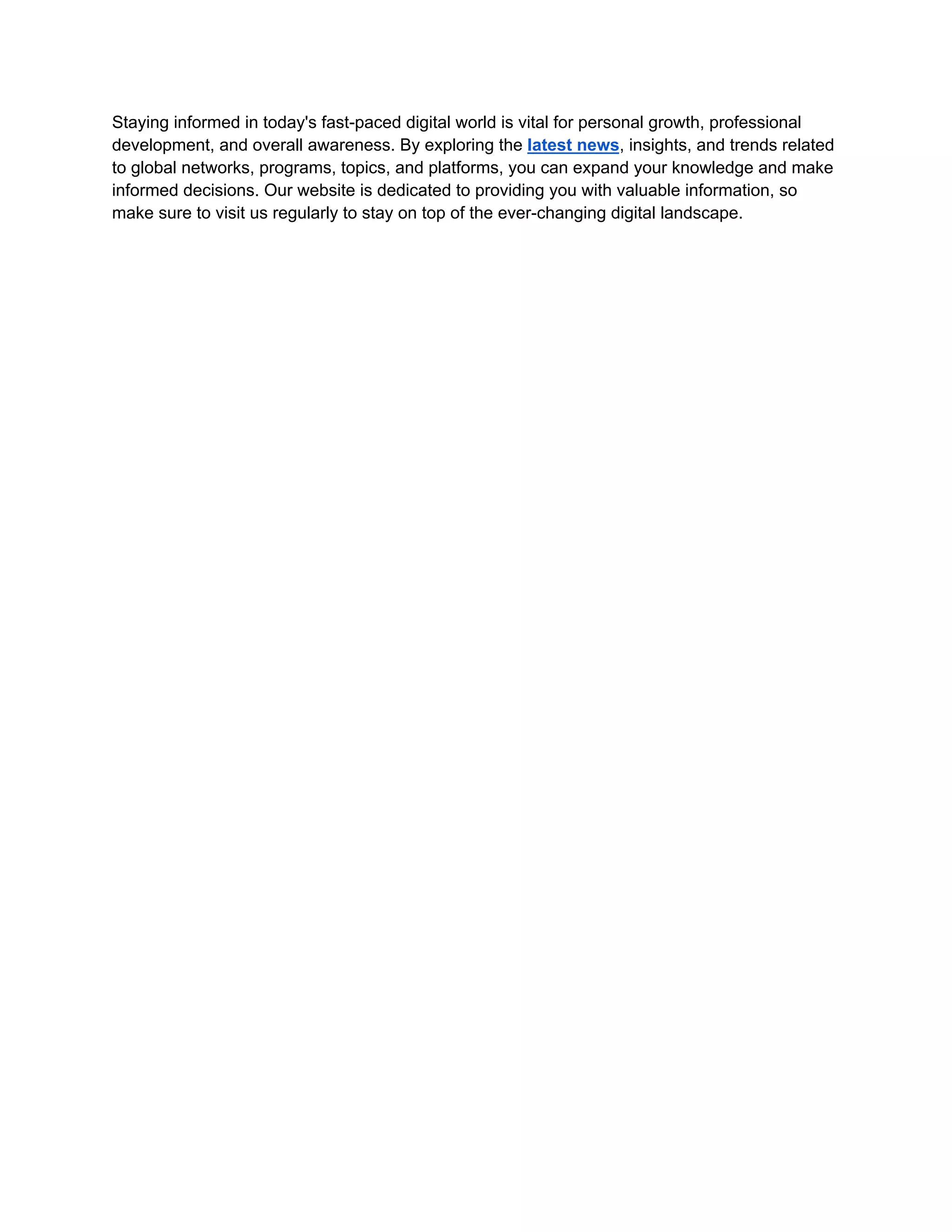 Staying informed in today's fast-paced digital world is vital for personal growth, professional development, and overall awareness. By exploring the latest news, insights, and trends related to global networks, programs, topics, and platforms, you can expand your knowledge and make informed decisions. Our website is dedicated to providing you with valuable information, so make sure to visit us regularly to stay on top of the ever-changing digital landscape.